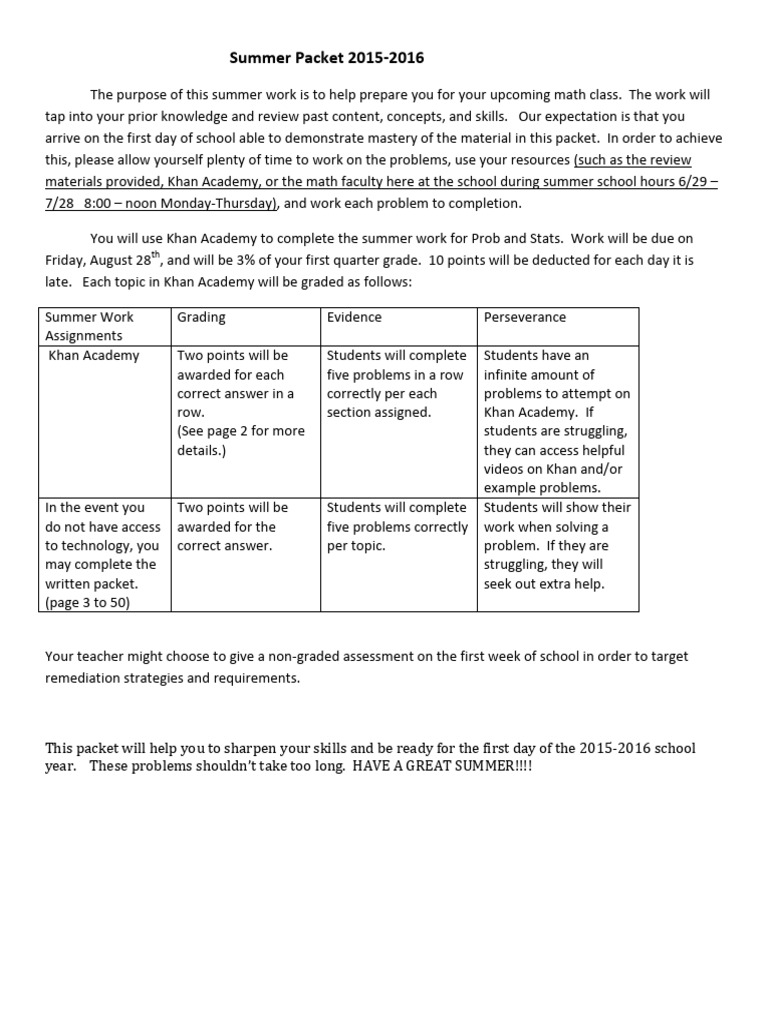 Summer Packet 2015-2016

The purpose of this summer work is to help prepare you for your upcoming math class. The work will tap into your prior knowledge and review past content, concepts, and skills. Our expectation is that you arrive on the first day of school able to demonstrate mastery of the material in this packet. In order to achieve this, please allow yourself plenty of time to work on the problems, use your resources (such as the review materials provided, Khan Academy, or the math faculty here at the school during summer school hours 6/29 – 7/28 8:00 – noon Monday-Thursday), and work each problem to completion.

You will use Khan Academy to complete the summer work for Prob and Stats. Work will be due on Friday, August 28$^{th}$, and will be 3% of your first quarter grade. 10 points will be deducted for each day it is late. Each topic in Khan Academy will be graded as follows:

| Summer Work Assignments | Grading | Evidence | Perseverance |
|---|---|---|---|
| Khan Academy | Two points will be awarded for each correct answer in a row. (See page 2 for more details.) | Students will complete five problems in a row correctly per each section assigned. | Students have an infinite amount of problems to attempt on Khan Academy. If students are struggling, they can access helpful videos on Khan and/or example problems. |
| In the event you do not have access to technology, you may complete the written packet. (page 3 to 50) | Two points will be awarded for the correct answer. | Students will complete five problems correctly per topic. | Students will show their work when solving a problem. If they are struggling, they will seek out extra help. |

Your teacher might choose to give a non-graded assessment on the first week of school in order to target remediation strategies and requirements.

This packet will help you to sharpen your skills and be ready for the first day of the 2015-2016 school year. These problems shouldn't take too long. HAVE A GREAT SUMMER!!!!